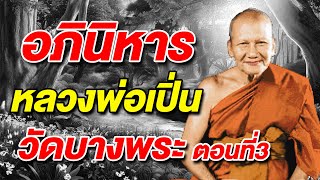 อภินิหาร
หลวงพ่อเปิ่น
วัดบางพระ ตอนที่3